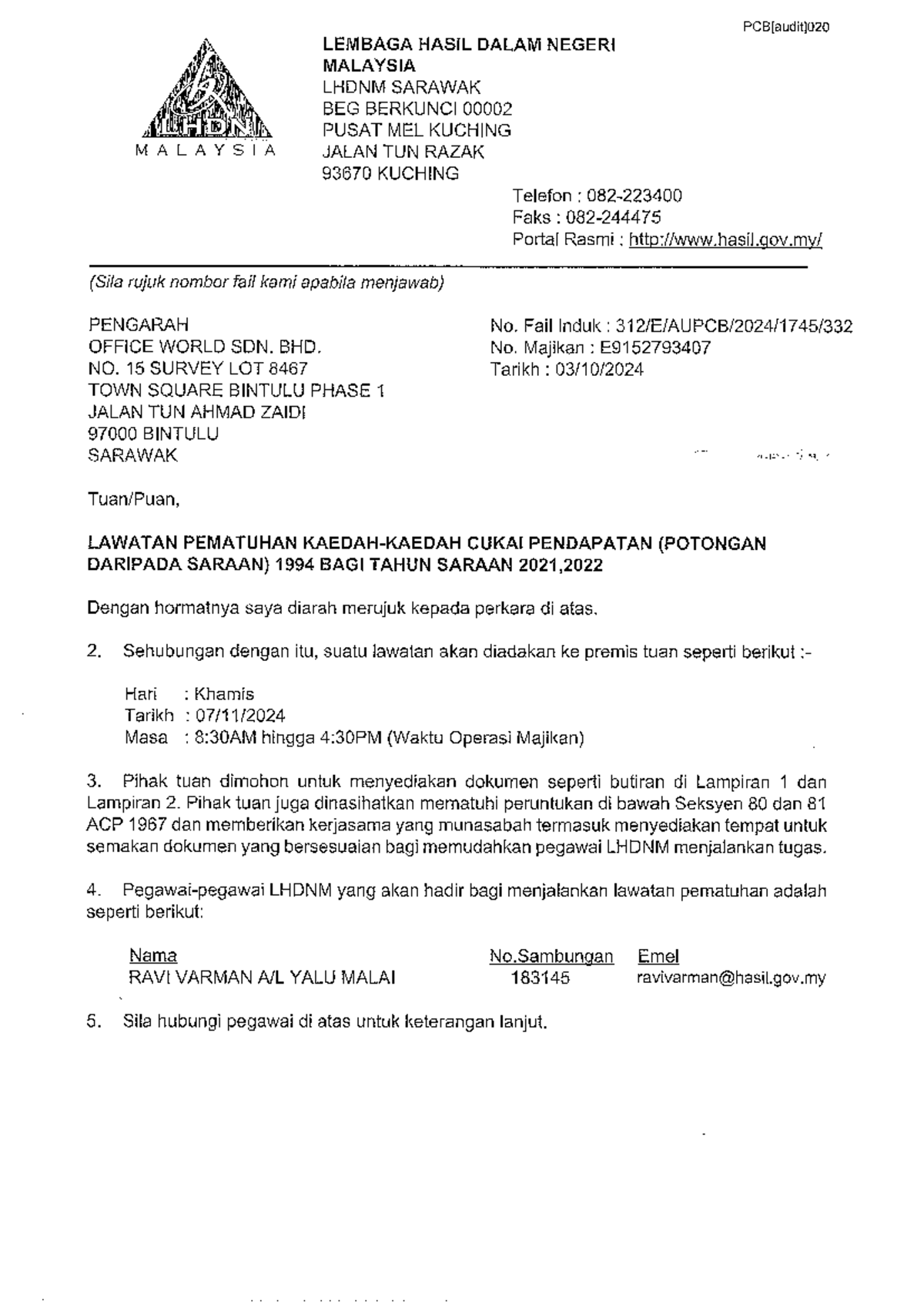 PCB[audit]020

LHDN
MALAYSIA

LEMBAGA HASIL DALAM NEGERI MALAYSIA
LHDNM SARAWAK
BEG BERKUNCI 00002
PUSAT MEL KUCHING
JALAN TUN RAZAK
93670 KUCHING

Telefon : 082-223400
Faks : 082-244475
Portal Rasmi : http://www.hasil.gov.my/

(Sila rujuk nombor fail kami apabila menjawab)

PENGARAH
OFFICE WORLD SDN. BHD.
NO. 15 SURVEY LOT 8467
TOWN SQUARE BINTULU PHASE 1
JALAN TUN AHMAD ZAIDI
97000 BINTULU
SARAWAK

No. Fail Induk : 312/E/AUPCB/2024/1745/332
No. Majikan : E9152793407
Tarikh : 03/10/2024

Tuan/Puan,

LAWATAN PEMATUHAN KAEDAH-KAEDAH CUKAI PENDAPATAN (POTONGAN DARIPADA SARAAN) 1994 BAGI TAHUN SARAAN 2021,2022

Dengan hormatnya saya diarah merujuk kepada perkara di atas.

2. Sehubungan dengan itu, suatu lawatan akan diadakan ke premis tuan seperti berikut :-

Hari : Khamis
Tarikh : 07/11/2024
Masa : 8:30AM hingga 4:30PM (Waktu Operasi Majikan)

3. Pihak tuan dimohon untuk menyediakan dokumen seperti butiran di Lampiran 1 dan Lampiran 2. Pihak tuan juga dinasihatkan mematuhi peruntukan di bawah Seksyen 80 dan 81 ACP 1967 dan memberikan kerjasama yang munasabah termasuk menyediakan tempat untuk semakan dokumen yang bersesuaian bagi memudahkan pegawai LHDNM menjalankan tugas.

4. Pegawai-pegawai LHDNM yang akan hadir bagi menjalankan lawatan pematuhan adalah seperti berikut:

| Nama | No.Sambungan | Emel |
|---|---|---|
| RAVI VARMAN A/L YALU MALAI | 183145 | ravivarman@hasil.gov.my |

5. Sila hubungi pegawai di atas untuk keterangan lanjut.